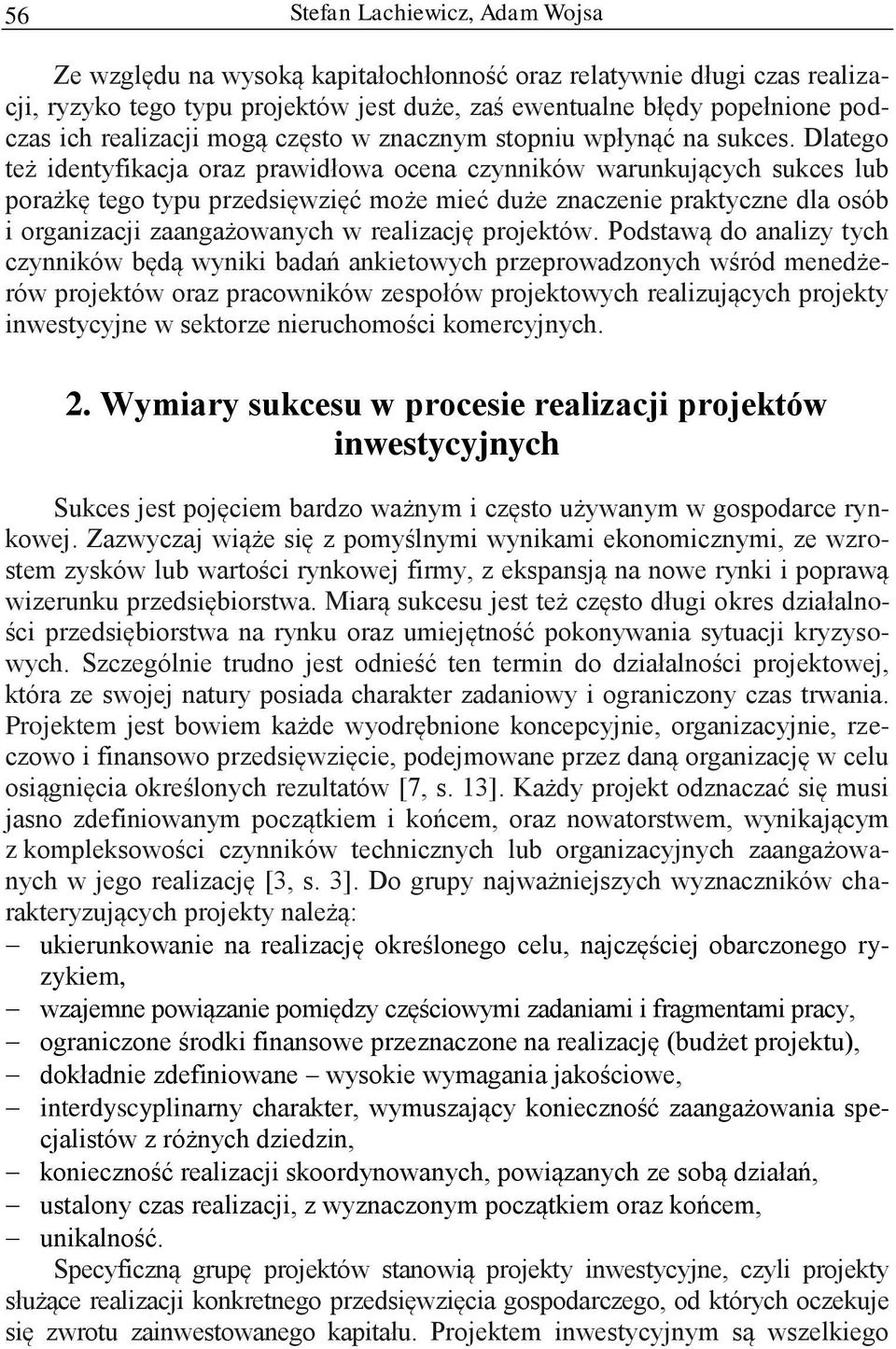 56 Stefan Lachiewicz, Adam Wojsa

Ze względu na wysoką kapitałochłonność oraz relatywnie długi czas realizacji, ryzyko tego typu projektów jest duże, zaś ewentualne błędy popełnione podczas ich realizacji mogą często w znacznym stopniu wpłynąć na sukces. Dlatego też identyfikacja oraz prawidłowa ocena czynników warunkujących sukces lub porażkę tego typu przedsięwzięć może mieć duże znaczenie praktyczne dla osób i organizacji zaangażowanych w realizację projektów. Podstawą do analizy tych czynników będą wyniki badań ankietowych przeprowadzonych wśród menedżerów projektów oraz pracowników zespołów projektowych realizujących projekty inwestycyjne w sektorze nieruchomości komercyjnych.

2. Wymiary sukcesu w procesie realizacji projektów inwestycyjnych

Sukces jest pojęciem bardzo ważnym i często używanym w gospodarce rynkowej. Zazwyczaj wiąże się z pomyślnymi wynikami ekonomicznymi, ze wzrostem zysków lub wartości rynkowej firmy, z ekspansją na nowe rynki i poprawą wizerunku przedsiębiorstwa. Miarą sukcesu jest też często długi okres działalności przedsiębiorstwa na rynku oraz umiejętność pokonywania sytuacji kryzysowych. Szczególnie trudno jest odnieść ten termin do działalności projektowej, która ze swojej natury posiada charakter zadaniowy i ograniczony czas trwania. Projektem jest bowiem każde wyodrębnione koncepcyjnie, organizacyjnie, rzeczowo i finansowo przedsięwzięcie, podejmowane przez daną organizację w celu osiągnięcia określonych rezultatów [7, s. 13]. Każdy projekt odznaczać się musi jasno zdefiniowanym początkiem i końcem, oraz nowatorstwem, wynikającym z kompleksowości czynników technicznych lub organizacyjnych zaangażowanych w jego realizację [3, s. 3]. Do grupy najważniejszych wyznaczników charakteryzujących projekty należą:
– ukierunkowanie na realizację określonego celu, najczęściej obarczonego ryzykiem,
– wzajemne powiązanie pomiędzy częściowymi zadaniami i fragmentami pracy,
– ograniczone środki finansowe przeznaczone na realizację (budżet projektu),
– dokładnie zdefiniowane – wysokie wymagania jakościowe,
– interdyscyplinarny charakter, wymuszający konieczność zaangażowania specjalistów z różnych dziedzin,
– konieczność realizacji skoordynowanych, powiązanych ze sobą działań,
– ustalony czas realizacji, z wyznaczonym początkiem oraz końcem,
– unikalność.

Specyficzną grupę projektów stanowią projekty inwestycyjne, czyli projekty służące realizacji konkretnego przedsięwzięcia gospodarczego, od których oczekuje się zwrotu zainwestowanego kapitału. Projektem inwestycyjnym są wszelkiego